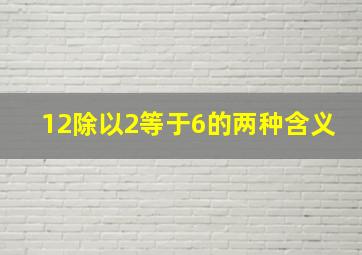 12除以2等于6的两种含义